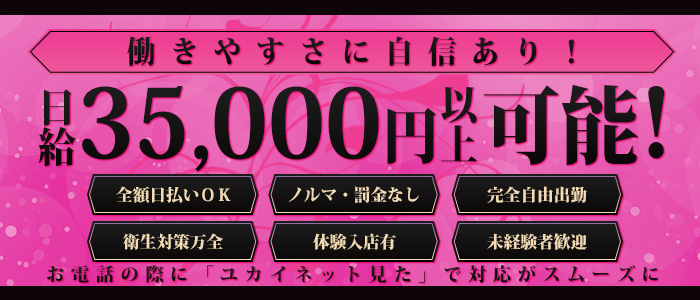 働きやすさに自信あり！

日給35,000円以上可能！

全額日払いＯＫ

ノルマ・罰金なし

完全自由出勤

衛生対策万全

体験入店有

未経験者歓迎

お電話の際に「ユカイネット見た」で対応がスムーズに